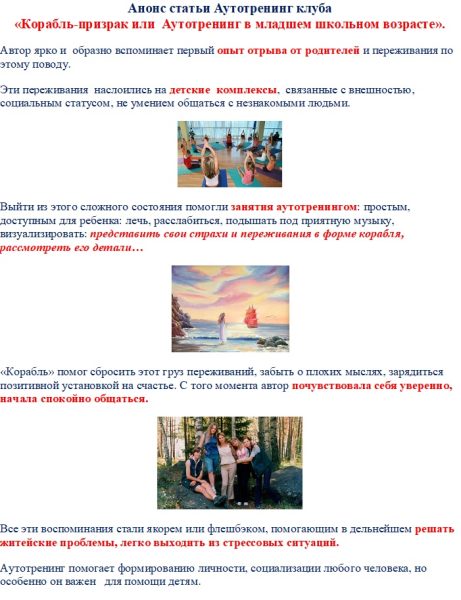 Анонс статьи Аутотренинг клуба
«Корабль-призрак или Аутотренинг в младшем школьном возрасте».

Автор ярко и образно вспоминает первый опыт отрыва от родителей и переживания по этому поводу.

Эти переживания наслоились на детские комплексы, связанные с внешностью, социальным статусом, не умением общаться с незнакомыми людьми.

Выйти из этого сложного состояния помогли занятия аутотренингом: простым, доступным для ребенка: лечь, расслабиться, подышать под приятную музыку, визуализировать: представить свои страхи и переживания в форме корабля, рассмотреть его детали…

«Корабль» помог сбросить этот груз переживаний, забыть о плохих мыслях, зарядиться позитивной установкой на счастье. С того момента автор почувствовала себя уверенно, начала спокойно общаться.

Все эти воспоминания стали якорем или флешбэком, помогающим в дельнейшем решать житейские проблемы, легко выходить из стрессовых ситуаций.

Аутотренинг помогает формированию личности, социализации любого человека, но особенно он важен для помощи детям.